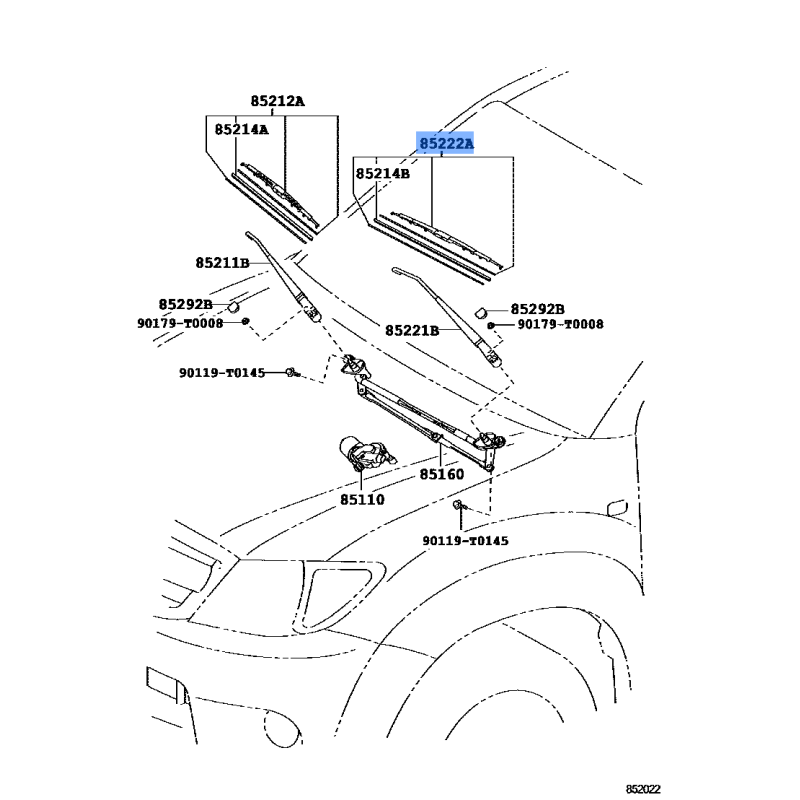 85212A
85214A
85222A
85214B
85211B
85292B
90179-T0008
85292B
90179-T0008
85221B
90119-T0145
85160
85110
90119-T0145
852022